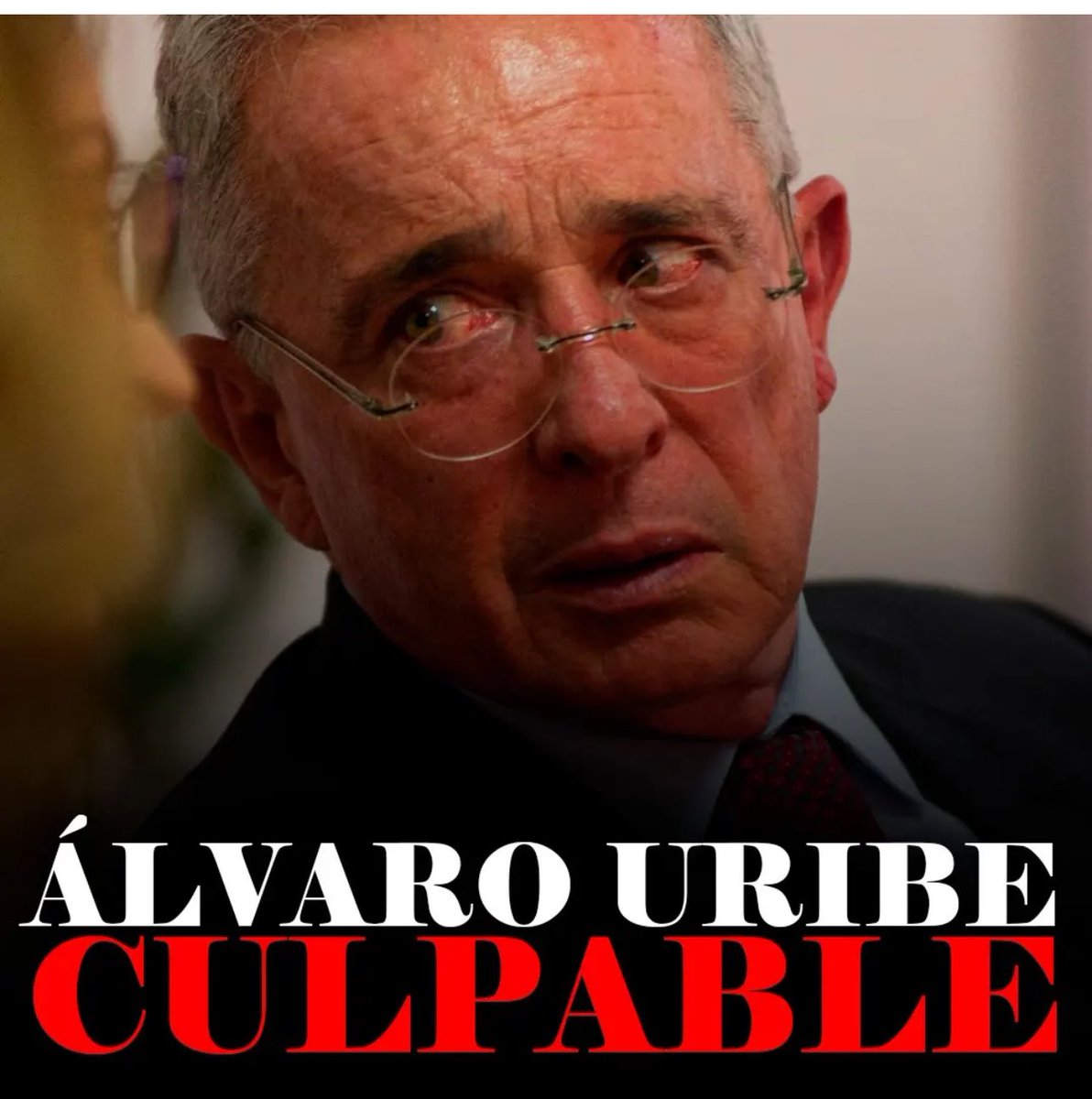 ÁLVARO URIBE
CULPABLE